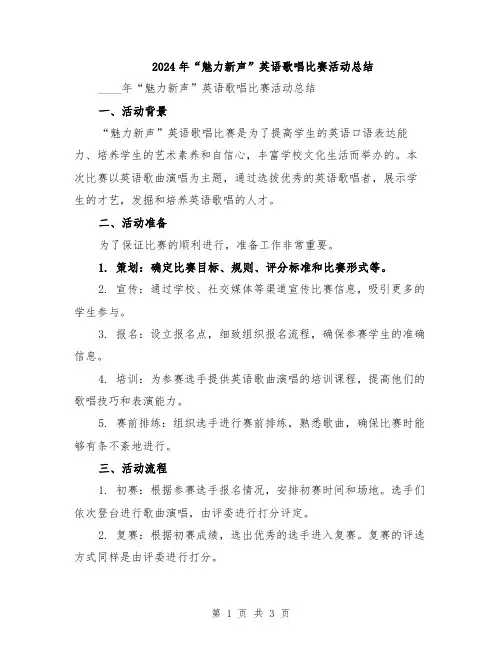 2024年“魅力新声”英语歌唱比赛活动总结

____年“魅力新声”英语歌唱比赛活动总结

一、活动背景

“魅力新声”英语歌唱比赛是为了提高学生的英语口语表达能力、培养学生的艺术素养和自信心，丰富学校文化生活而举办的。本次比赛以英语歌曲演唱为主题，通过选拔优秀的英语歌唱者，展示学生的才艺，发掘和培养英语歌唱的人才。

二、活动准备

为了保证比赛的顺利进行，准备工作非常重要。

1. 策划：确定比赛目标、规则、评分标准和比赛形式等。

2. 宣传：通过学校、社交媒体等渠道宣传比赛信息，吸引更多的学生参与。

3. 报名：设立报名点，细致组织报名流程，确保参赛学生的准确信息。

4. 培训：为参赛选手提供英语歌曲演唱的培训课程，提高他们的歌唱技巧和表演能力。

5. 赛前排练：组织选手进行赛前排练，熟悉歌曲，确保比赛时能够有条不紊地进行。

三、活动流程

1. 初赛：根据参赛选手报名情况，安排初赛时间和场地。选手们依次登台进行歌曲演唱，由评委进行打分评定。

2. 复赛：根据初赛成绩，选出优秀的选手进入复赛。复赛的评选方式同样是由评委进行打分。

第 1 页 共 3 页